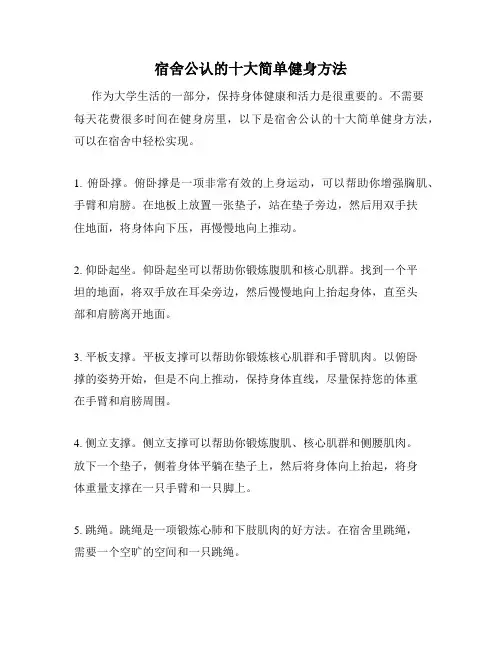 宿舍公认的十大简单健身方法

作为大学生活的一部分，保持身体健康和活力是很重要的。不需要每天花费很多时间在健身房里，以下是宿舍公认的十大简单健身方法，可以在宿舍中轻松实现。

1. 俯卧撑。俯卧撑是一项非常有效的上身运动，可以帮助你增强胸肌、手臂和肩膀。在地板上放置一张垫子，站在垫子旁边，然后用双手扶住地面，将身体向下压，再慢慢地向上推动。

2. 仰卧起坐。仰卧起坐可以帮助你锻炼腹肌和核心肌群。找到一个平坦的地面，将双手放在耳朵旁边，然后慢慢地向上抬起身体，直至头部和肩膀离开地面。

3. 平板支撑。平板支撑可以帮助你锻炼核心肌群和手臂肌肉。以俯卧撑的姿势开始，但是不向上推动，保持身体直线，尽量保持您的体重在手臂和肩膀周围。

4. 侧立支撑。侧立支撑可以帮助你锻炼腹肌、核心肌群和侧腰肌肉。放下一个垫子，侧着身体平躺在垫子上，然后将身体向上抬起，将身体重量支撑在一只手臂和一只脚上。

5. 跳绳。跳绳是一项锻炼心肺和下肢肌肉的好方法。在宿舍里跳绳，需要一个空旷的空间和一只跳绳。